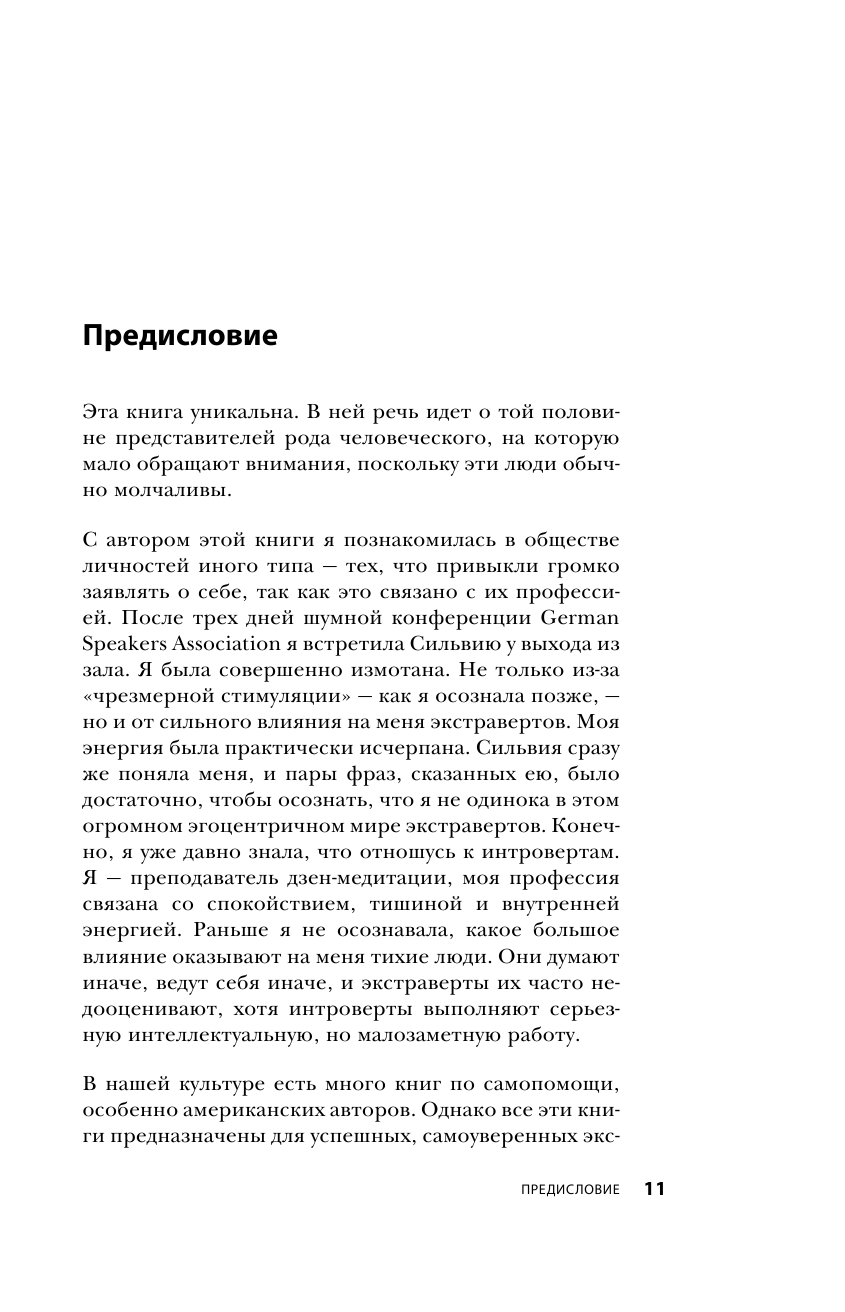 Предисловие

Эта книга уникальна. В ней речь идет о той половине представителей рода человеческого, на которую мало обращают внимания, поскольку эти люди обычно молчаливы.

С автором этой книги я познакомилась в обществе личностей иного типа — тех, что привыкли громко заявлять о себе, так как это связано с их профессией. После трех дней шумной конференции German Speakers Association я встретила Сильвию у выхода из зала. Я была совершенно измотана. Не только из-за «чрезмерной стимуляции» — как я осознала позже, — но и от сильного влияния на меня экстравертов. Моя энергия была практически исчерпана. Сильвия сразу же поняла меня, и пары фраз, сказанных ею, было достаточно, чтобы осознать, что я не одинока в этом огромном эгоцентричном мире экстравертов. Конечно, я уже давно знала, что отношусь к интровертам. Я — преподаватель дзен-медитации, моя профессия связана со спокойствием, тишиной и внутренней энергией. Раньше я не осознавала, какое большое влияние оказывают на меня тихие люди. Они думают иначе, ведут себя иначе, и экстраверты их часто недооценивают, хотя интроверты выполняют серьезную интеллектуальную, но малозаметную работу.

В нашей культуре есть много книг по самопомощи, особенно американских авторов. Однако все эти книги предназначены для успешных, самоуверенных экс-

ПРЕДИСЛОВИЕ 11